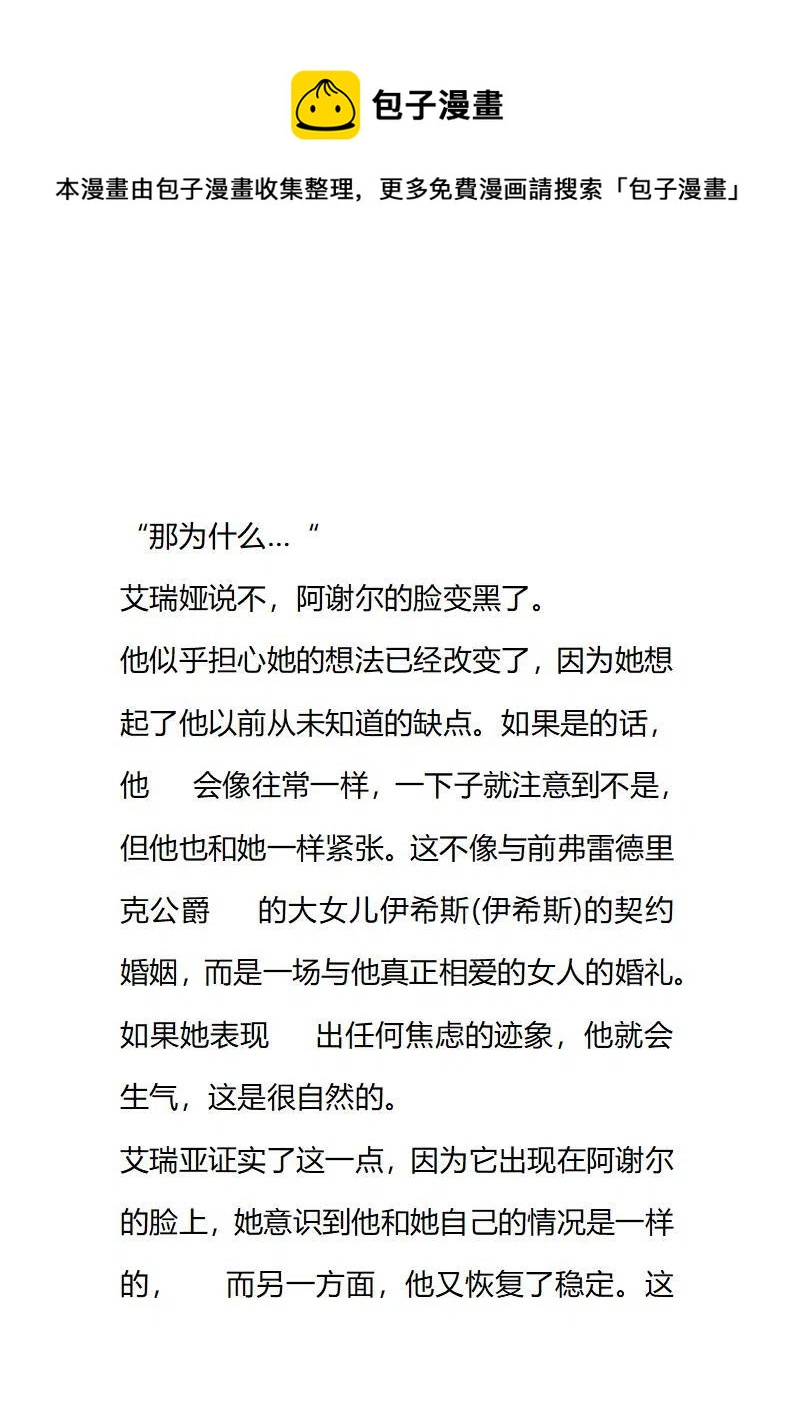 包子漫畫

本漫畫由包子漫畫收集整理，更多免費漫画請搜索「包子漫畫」

“那为什么… “

艾瑞娅说不，阿谢尔的脸变黑了。

他似乎担心她的想法已经改变了，因为她想起了他以前从未知道的缺点。如果是的话，他 会像往常一样，一下子就注意到不是，但他也和她一样紧张。这不像与前弗雷德里克公爵 的大女儿伊希斯(伊希斯)的契约婚姻，而是一场与他真正相爱的女人的婚礼。如果她表现 出任何焦虑的迹象，他就会生气，这是很自然的。

艾瑞亚证实了这一点，因为它出现在阿谢尔的脸上，她意识到他和她自己的情况是一样的， 而另一方面，他又恢复了稳定。这